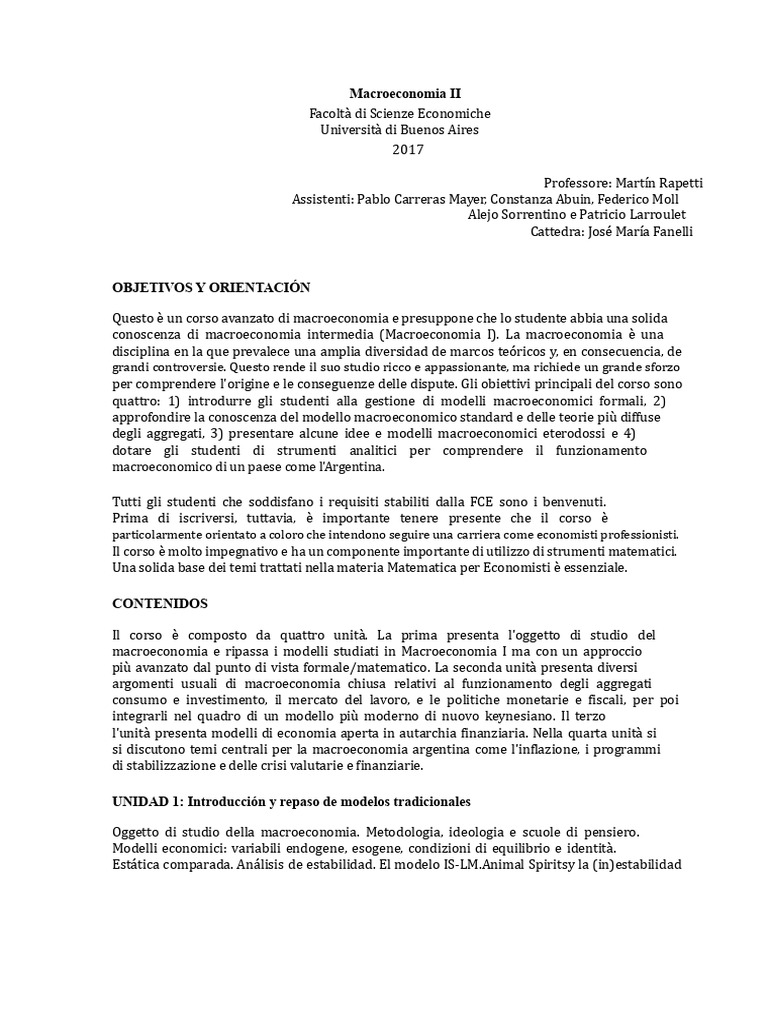 Macroeconomia II
Facoltà di Scienze Economiche
Università di Buenos Aires
2017

Professore: Martín Rapetti
Assistenti: Pablo Carreras Mayer, Constanza Abuin, Federico Moll
Alejo Sorrentino e Patricio Larroulet
Cattedra: José María Fanelli

OBJETIVOS Y ORIENTACIÓN

Questo è un corso avanzato di macroeconomia e presuppone che lo studente abbia una solida conoscenza di macroeconomia intermedia (Macroeconomia I). La macroeconomia è una disciplina en la que prevalece una amplia diversidad de marcos teóricos y, en consecuencia, de grandi controversie. Questo rende il suo studio ricco e appassionante, ma richiede un grande sforzo per comprendere l'origine e le conseguenze delle dispute. Gli obiettivi principali del corso sono quattro: 1) introdurre gli studenti alla gestione di modelli macroeconomici formali, 2) approfondire la conoscenza del modello macroeconomico standard e delle teorie più diffuse degli aggregati, 3) presentare alcune idee e modelli macroeconomici eterodossi e 4) dotare gli studenti di strumenti analitici per comprendere il funzionamento macroeconomico di un paese come l'Argentina.

Tutti gli studenti che soddisfano i requisiti stabiliti dalla FCE sono i benvenuti. Prima di iscriversi, tuttavia, è importante tenere presente che il corso è particolarmente orientato a coloro che intendono seguire una carriera come economisti professionisti. Il corso è molto impegnativo e ha un componente importante di utilizzo di strumenti matematici. Una solida base dei temi trattati nella materia Matematica per Economisti è essenziale.

CONTENIDOS

Il corso è composto da quattro unità. La prima presenta l'oggetto di studio del macroeconomia e ripassa i modelli studiati in Macroeconomia I ma con un approccio più avanzato dal punto di vista formale/matematico. La seconda unità presenta diversi argomenti usuali di macroeconomia chiusa relativi al funzionamento degli aggregati consumo e investimento, il mercato del lavoro, e le politiche monetarie e fiscali, per poi integrarli nel quadro di un modello più moderno di nuovo keynesiano. Il terzo l'unità presenta modelli di economia aperta in autarchia finanziaria. Nella quarta unità si si discutono temi centrali per la macroeconomia argentina come l'inflazione, i programmi di stabilizzazione e delle crisi valutarie e finanziarie.

UNIDAD 1: Introducción y repaso de modelos tradicionales

Oggetto di studio della macroeconomia. Metodologia, ideologia e scuole di pensiero. Modelli economici: variabili endogene, esogene, condizioni di equilibrio e identità. Estática comparada. Análisis de estabilidad. El modelo IS-LM.Animal Spiritsy la (in)estabilidad